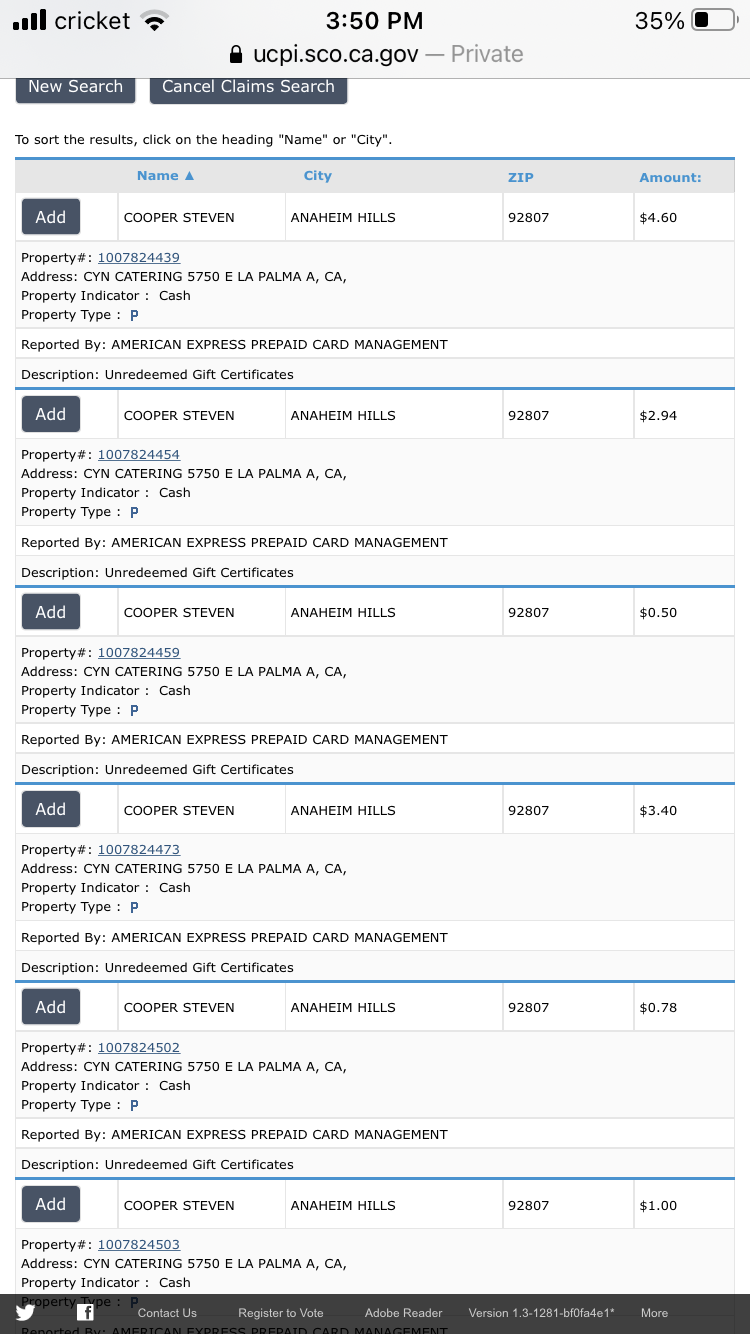 cricket 3:50 PM 35%
ucpi.sco.ca.gov — Private

New Search Cancel Claims Search

To sort the results, click on the heading "Name" or "City".

| | Name ▲ | City | ZIP | Amount: |
|---|---|---|---|---|
| Add | COOPER STEVEN | ANAHEIM HILLS | 92807 | $4.60 |

Property#: 1007824439
Address: CYN CATERING 5750 E LA PALMA A, CA,
Property Indicator : Cash
Property Type : P

Reported By: AMERICAN EXPRESS PREPAID CARD MANAGEMENT

Description: Unredeemed Gift Certificates

| Add | COOPER STEVEN | ANAHEIM HILLS | 92807 | $2.94 |
|---|---|---|---|---|

Property#: 1007824454
Address: CYN CATERING 5750 E LA PALMA A, CA,
Property Indicator : Cash
Property Type : P

Reported By: AMERICAN EXPRESS PREPAID CARD MANAGEMENT

Description: Unredeemed Gift Certificates

| Add | COOPER STEVEN | ANAHEIM HILLS | 92807 | $0.50 |
|---|---|---|---|---|

Property#: 1007824459
Address: CYN CATERING 5750 E LA PALMA A, CA,
Property Indicator : Cash
Property Type : P

Reported By: AMERICAN EXPRESS PREPAID CARD MANAGEMENT

Description: Unredeemed Gift Certificates

| Add | COOPER STEVEN | ANAHEIM HILLS | 92807 | $3.40 |
|---|---|---|---|---|

Property#: 1007824473
Address: CYN CATERING 5750 E LA PALMA A, CA,
Property Indicator : Cash
Property Type : P

Reported By: AMERICAN EXPRESS PREPAID CARD MANAGEMENT

Description: Unredeemed Gift Certificates

| Add | COOPER STEVEN | ANAHEIM HILLS | 92807 | $0.78 |
|---|---|---|---|---|

Property#: 1007824502
Address: CYN CATERING 5750 E LA PALMA A, CA,
Property Indicator : Cash
Property Type : P

Reported By: AMERICAN EXPRESS PREPAID CARD MANAGEMENT

Description: Unredeemed Gift Certificates

| Add | COOPER STEVEN | ANAHEIM HILLS | 92807 | $1.00 |
|---|---|---|---|---|

Property#: 1007824503
Address: CYN CATERING 5750 E LA PALMA A, CA,
Property Indicator : Cash
Property Type : P
Reported By: AMERICAN EXPRESS PREPAID CARD MANAGEMENT

Contact Us Register to Vote Adobe Reader Version 1.3-1281-bf0fa4e1* More